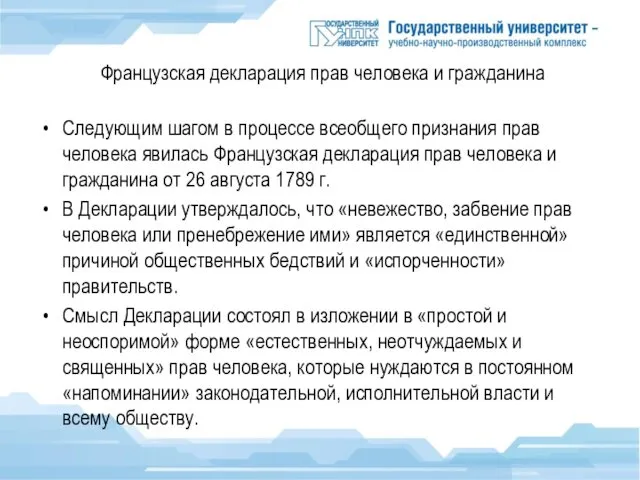 ГОСУДАРСТВЕННЫЙ УНПК УНИВЕРСИТЕТ

Государственный университет – учебно-научно-производственный комплекс

Французская декларация прав человека и гражданина

• Следующим шагом в процессе всеобщего признания прав человека явилась Французская декларация прав человека и гражданина от 26 августа 1789 г.

• В Декларации утверждалось, что «невежество, забвение прав человека или пренебрежение ими» является «единственной» причиной общественных бедствий и «испорченности» правительств.

• Смысл Декларации состоял в изложении в «простой и неоспоримой» форме «естественных, неотчуждаемых и священных» прав человека, которые нуждаются в постоянном «напоминании» законодательной, исполнительной власти и всему обществу.